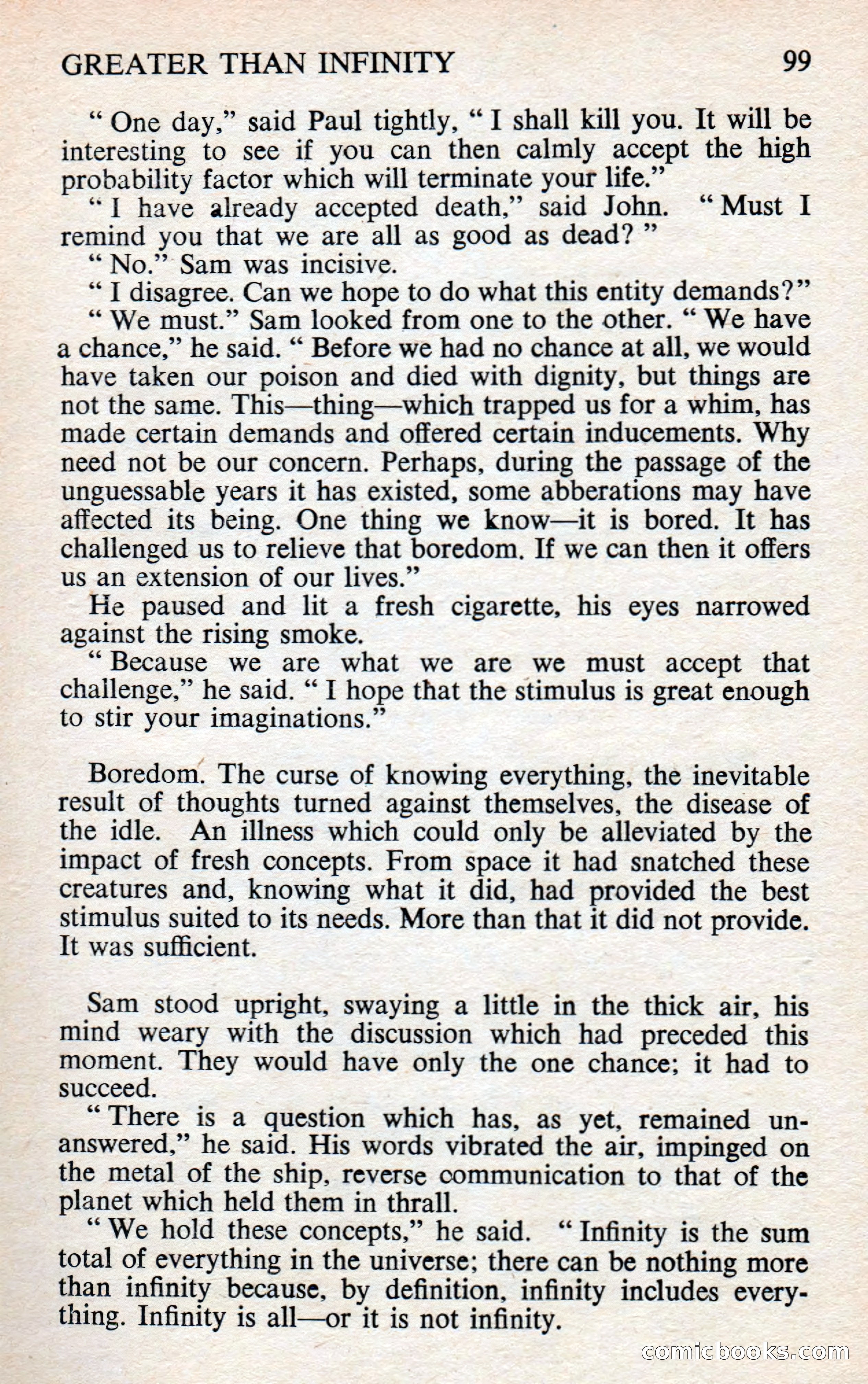 GREATER THAN INFINITY 99

" One day," said Paul tightly, " I shall kill you. It will be interesting to see if you can then calmly accept the high probability factor which will terminate your life."

" I have already accepted death," said John. " Must I remind you that we are all as good as dead? "

" No." Sam was incisive.

" I disagree. Can we hope to do what this entity demands?"

" We must." Sam looked from one to the other. " We have a chance," he said. " Before we had no chance at all, we would have taken our poison and died with dignity, but things are not the same. This—thing—which trapped us for a whim, has made certain demands and offered certain inducements. Why need not be our concern. Perhaps, during the passage of the unguessable years it has existed, some abberations may have affected its being. One thing we know—it is bored. It has challenged us to relieve that boredom. If we can then it offers us an extension of our lives."

He paused and lit a fresh cigarette, his eyes narrowed against the rising smoke.

" Because we are what we are we must accept that challenge," he said. " I hope that the stimulus is great enough to stir your imaginations."

Boredom. The curse of knowing everything, the inevitable result of thoughts turned against themselves, the disease of the idle. An illness which could only be alleviated by the impact of fresh concepts. From space it had snatched these creatures and, knowing what it did, had provided the best stimulus suited to its needs. More than that it did not provide. It was sufficient.

Sam stood upright, swaying a little in the thick air, his mind weary with the discussion which had preceded this moment. They would have only the one chance; it had to succeed.

" There is a question which has, as yet, remained unanswered," he said. His words vibrated the air, impinged on the metal of the ship, reverse communication to that of the planet which held them in thrall.

" We hold these concepts," he said. " Infinity is the sum total of everything in the universe; there can be nothing more than infinity because, by definition, infinity includes everything. Infinity is all—or it is not infinity.

comicbooks.com